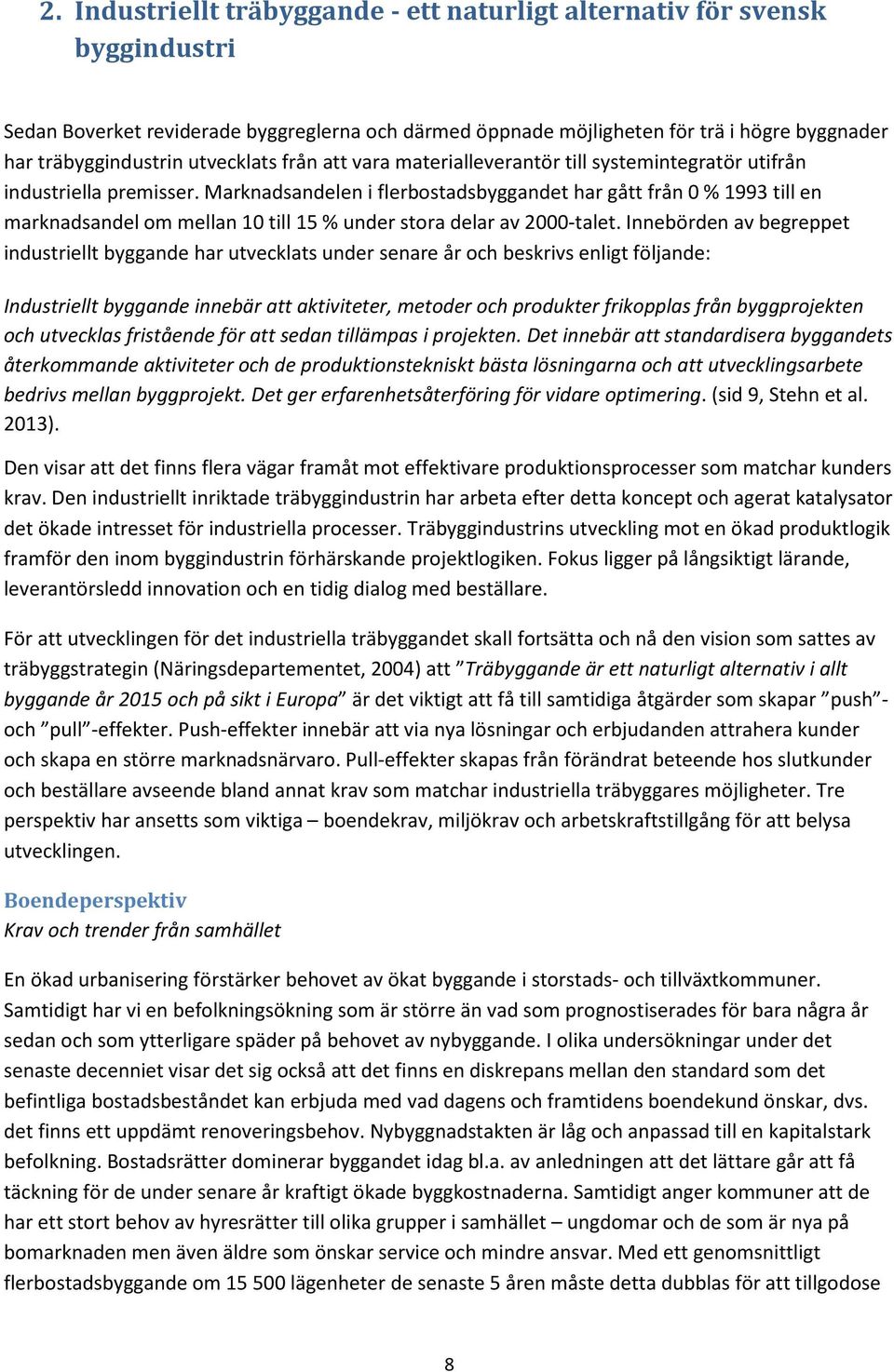 2. Industriellt träbyggande - ett naturligt alternativ för svensk byggindustri

Sedan Boverket reviderade byggreglerna och därmed öppnade möjligheten för trä i högre byggnader har träbyggindustrin utvecklats från att vara materialleverantör till systemintegratör utifrån industriella premisser. Marknadsandelen i flerbostadsbyggandet har gått från 0 % 1993 till en marknadsandel om mellan 10 till 15 % under stora delar av 2000-talet. Innebörden av begreppet industriellt byggande har utvecklats under senare år och beskrivs enligt följande:

Industriellt byggande innebär att aktiviteter, metoder och produkter frikopplas från byggprojekten och utvecklas fristående för att sedan tillämpas i projekten. Det innebär att standardisera byggandets återkommande aktiviteter och de produktionstekniskt bästa lösningarna och att utvecklingsarbete bedrivs mellan byggprojekt. Det ger erfarenhetsåterföring för vidare optimering. (sid 9, Stehn et al. 2013).

Den visar att det finns flera vägar framåt mot effektivare produktionsprocesser som matchar kunders krav. Den industriellt inriktade träbyggindustrin har arbeta efter detta koncept och agerat katalysator det ökade intresset för industriella processer. Träbyggindustrins utveckling mot en ökad produktlogik framför den inom byggindustrin förhärskande projektlogiken. Fokus ligger på långsiktigt lärande, leverantörsledd innovation och en tidig dialog med beställare.

För att utvecklingen för det industriella träbyggandet skall fortsätta och nå den vision som sattes av träbyggstrategin (Näringsdepartementet, 2004) att ”Träbyggande är ett naturligt alternativ i allt byggande år 2015 och på sikt i Europa” är det viktigt att få till samtidiga åtgärder som skapar ”push”- och ”pull”-effekter. Push-effekter innebär att via nya lösningar och erbjudanden attrahera kunder och skapa en större marknadsnärvaro. Pull-effekter skapas från förändrat beteende hos slutkunder och beställare avseende bland annat krav som matchar industriella träbyggares möjligheter. Tre perspektiv har ansetts som viktiga – boendekrav, miljökrav och arbetskraftstillgång för att belysa utvecklingen.

Boendeperspektiv
Krav och trender från samhället

En ökad urbanisering förstärker behovet av ökat byggande i storstads- och tillväxtkommuner. Samtidigt har vi en befolkningsökning som är större än vad som prognostiserades för bara några år sedan och som ytterligare späder på behovet av nybyggande. I olika undersökningar under det senaste decenniet visar det sig också att det finns en diskrepans mellan den standard som det befintliga bostadsbeståndet kan erbjuda med vad dagens och framtidens boendekund önskar, dvs. det finns ett uppdämt renoveringsbehov. Nybyggnadstakten är låg och anpassad till en kapitalstark befolkning. Bostadsrätter dominerar byggandet idag bl.a. av anledningen att det lättare går att få täckning för de under senare år kraftigt ökade byggkostnaderna. Samtidigt anger kommuner att de har ett stort behov av hyresrätter till olika grupper i samhället – ungdomar och de som är nya på bomarknaden men även äldre som önskar service och mindre ansvar. Med ett genomsnittligt flerbostadsbyggande om 15 500 lägenheter de senaste 5 åren måste detta dubblas för att tillgodose

8